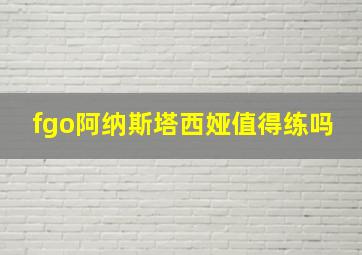 fgo阿纳斯塔西娅值得练吗